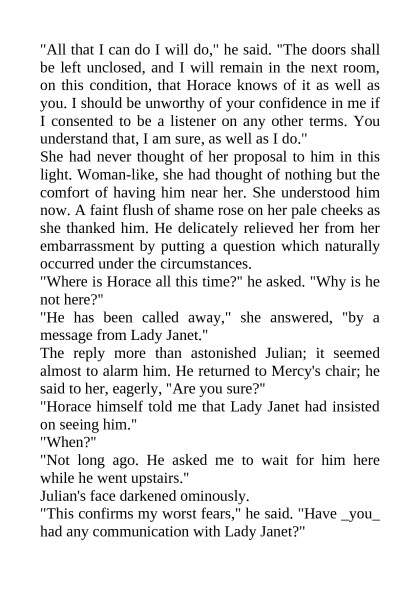 "All that I can do I will do," he said. "The doors shall be left unclosed, and I will remain in the next room, on this condition, that Horace knows of it as well as you. I should be unworthy of your confidence in me if I consented to be a listener on any other terms. You understand that, I am sure, as well as I do."

She had never thought of her proposal to him in this light. Woman-like, she had thought of nothing but the comfort of having him near her. She understood him now. A faint flush of shame rose on her pale cheeks as she thanked him. He delicately relieved her from her embarrassment by putting a question which naturally occurred under the circumstances.

"Where is Horace all this time?" he asked. "Why is he not here?"

"He has been called away," she answered, "by a message from Lady Janet."

The reply more than astonished Julian; it seemed almost to alarm him. He returned to Mercy's chair; he said to her, eagerly, "Are you sure?"

"Horace himself told me that Lady Janet had insisted on seeing him."

"When?"

"Not long ago. He asked me to wait for him here while he went upstairs."

Julian's face darkened ominously.

"This confirms my worst fears," he said. "Have _you_ had any communication with Lady Janet?"